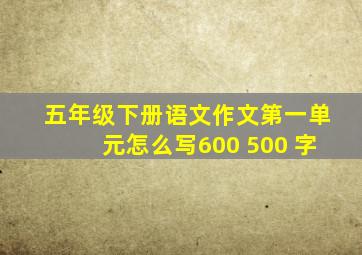 五年级下册语文作文第一单元怎么写600 500 字